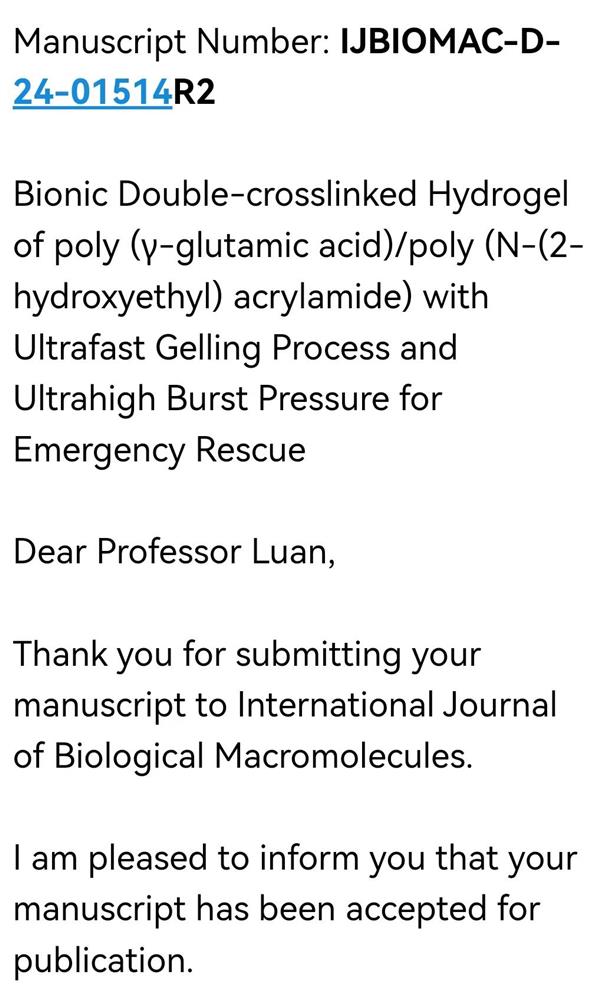 Manuscript Number: IJBIOMAC-D-24-01514R2

Bionic Double-crosslinked Hydrogel of poly (γ-glutamic acid)/poly (N-(2-hydroxyethyl) acrylamide) with Ultrafast Gelling Process and Ultrahigh Burst Pressure for Emergency Rescue

Dear Professor Luan,

Thank you for submitting your manuscript to International Journal of Biological Macromolecules.

I am pleased to inform you that your manuscript has been accepted for publication.